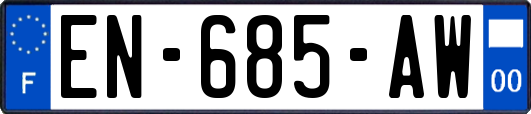 F
EN-685-AW
00